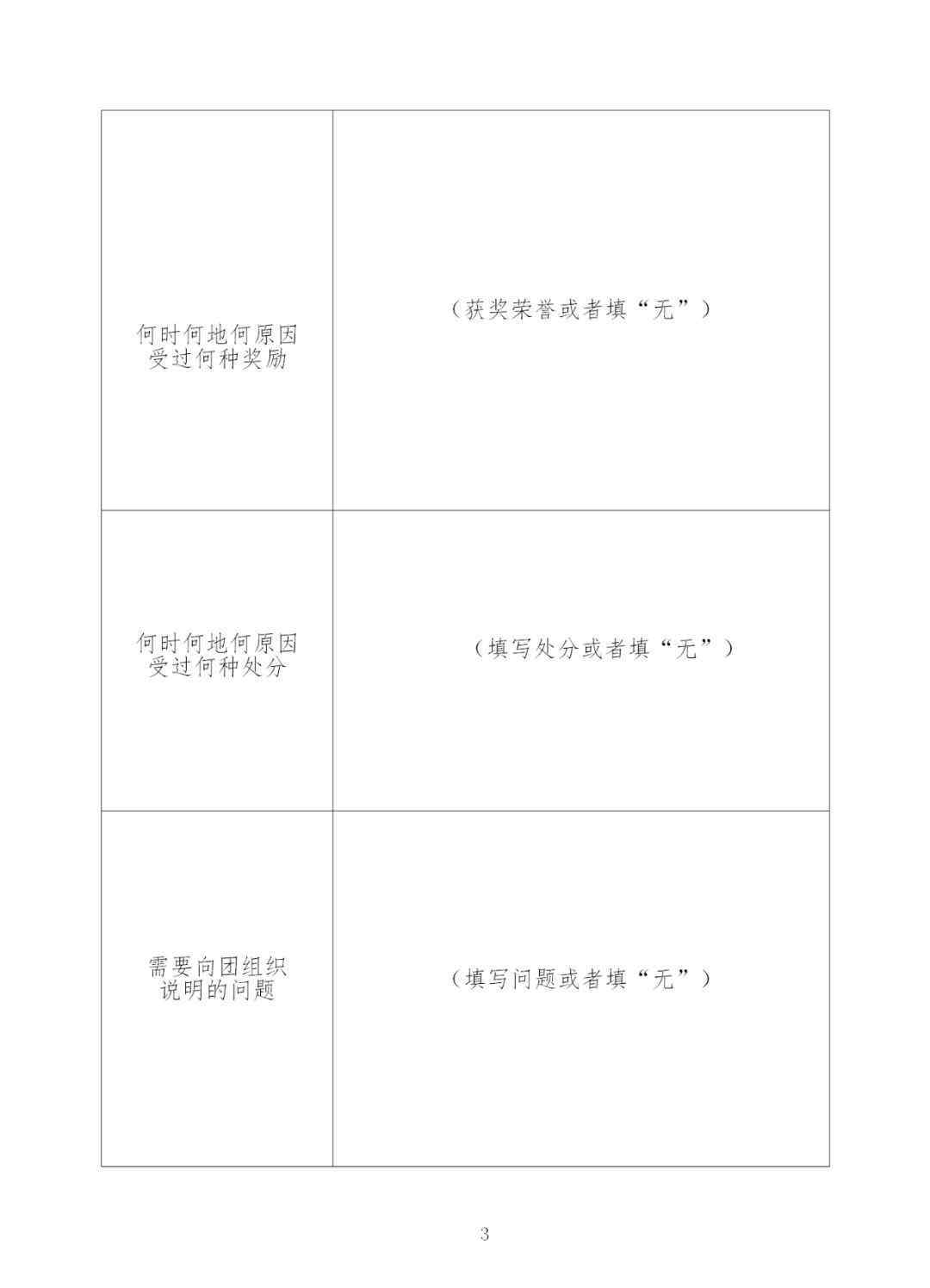 | | |
|---|---|
| 何时何地何原因受过何种奖励 | （获奖荣誉或者填“无”） |
| 何时何地何原因受过何种处分 | （填写处分或者填“无”） |
| 需要向团组织说明的问题 | （填写问题或者填“无”） |

3